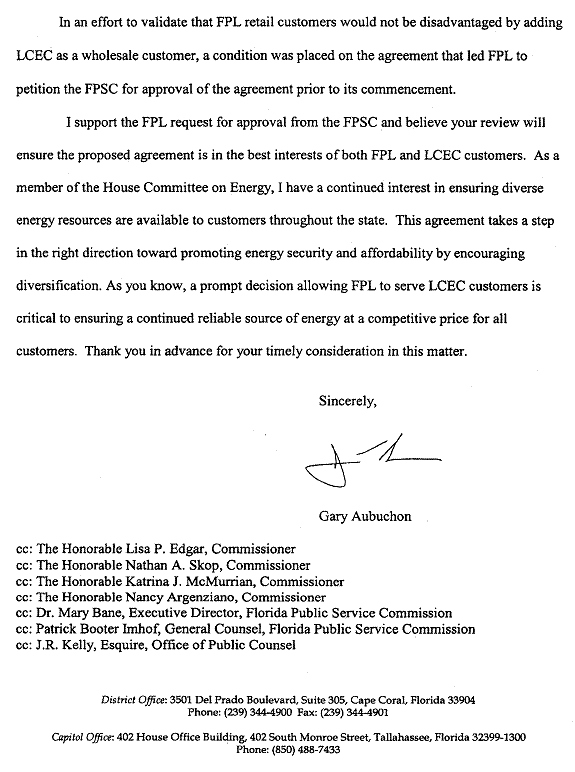 In an effort to validate that FPL retail customers would not be disadvantaged by adding LCEC as a wholesale customer, a condition was placed on the agreement that led FPL to petition the FPSC for approval of the agreement prior to its commencement.

I support the FPL request for approval from the FPSC and believe your review will ensure the proposed agreement is in the best interests of both FPL and LCEC customers. As a member of the House Committee on Energy, I have a continued interest in ensuring diverse energy resources are available to customers throughout the state. This agreement takes a step in the right direction toward promoting energy security and affordability by encouraging diversification. As you know, a prompt decision allowing FPL to serve LCEC customers is critical to ensuring a continued reliable source of energy at a competitive price for all customers. Thank you in advance for your timely consideration in this matter.

Sincerely,

Gary Aubuchon

cc: The Honorable Lisa P. Edgar, Commissioner
cc: The Honorable Nathan A. Skop, Commissioner
cc: The Honorable Katrina J. McMurrian, Commissioner
cc: The Honorable Nancy Argenziano, Commissioner
cc: Dr. Mary Bane, Executive Director, Florida Public Service Commission
cc: Patrick Booter Imhof, General Counsel, Florida Public Service Commission
cc: J.R. Kelly, Esquire, Office of Public Counsel

District Office: 3501 Del Prado Boulevard, Suite 305, Cape Coral, Florida 33904
Phone: (239) 344-4900 Fax: (239) 344-4901

Capitol Office: 402 House Office Building, 402 South Monroe Street, Tallahassee, Florida 32399-1300
Phone: (850) 488-7433